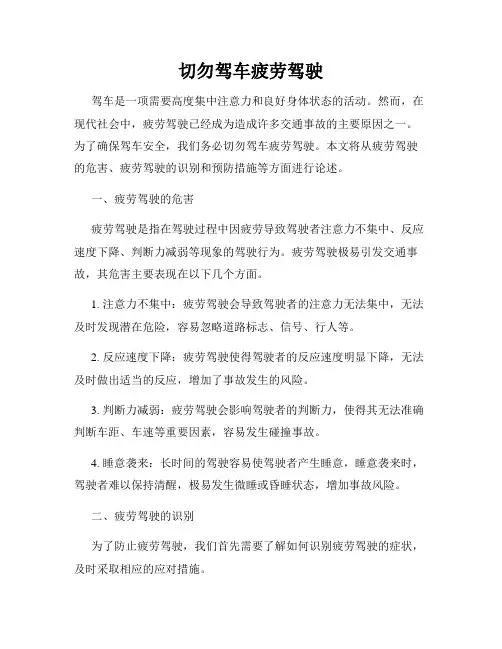 切勿驾车疲劳驾驶

驾车是一项需要高度集中注意力和良好身体状态的活动。然而，在现代社会中，疲劳驾驶已经成为造成许多交通事故的主要原因之一。为了确保驾车安全，我们务必切勿驾车疲劳驾驶。本文将从疲劳驾驶的危害、疲劳驾驶的识别和预防措施等方面进行论述。

一、疲劳驾驶的危害

疲劳驾驶是指在驾驶过程中因疲劳导致驾驶者注意力不集中、反应速度下降、判断力减弱等现象的驾驶行为。疲劳驾驶极易引发交通事故，其危害主要表现在以下几个方面。

1. 注意力不集中：疲劳驾驶会导致驾驶者的注意力无法集中，无法及时发现潜在危险，容易忽略道路标志、信号、行人等。

2. 反应速度下降：疲劳驾驶使得驾驶者的反应速度明显下降，无法及时做出适当的反应，增加了事故发生的风险。

3. 判断力减弱：疲劳驾驶会影响驾驶者的判断力，使得其无法准确判断车距、车速等重要因素，容易发生碰撞事故。

4. 睡意袭来：长时间的驾驶容易使驾驶者产生睡意，睡意袭来时，驾驶者难以保持清醒，极易发生微睡或昏睡状态，增加事故风险。

二、疲劳驾驶的识别

为了防止疲劳驾驶，我们首先需要了解如何识别疲劳驾驶的症状，及时采取相应的应对措施。